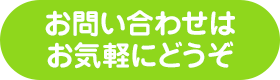 お問い合わせは
お気軽にどうぞ